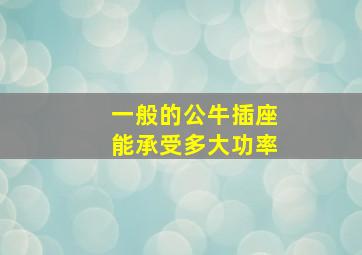 一般的公牛插座
能承受多大功率